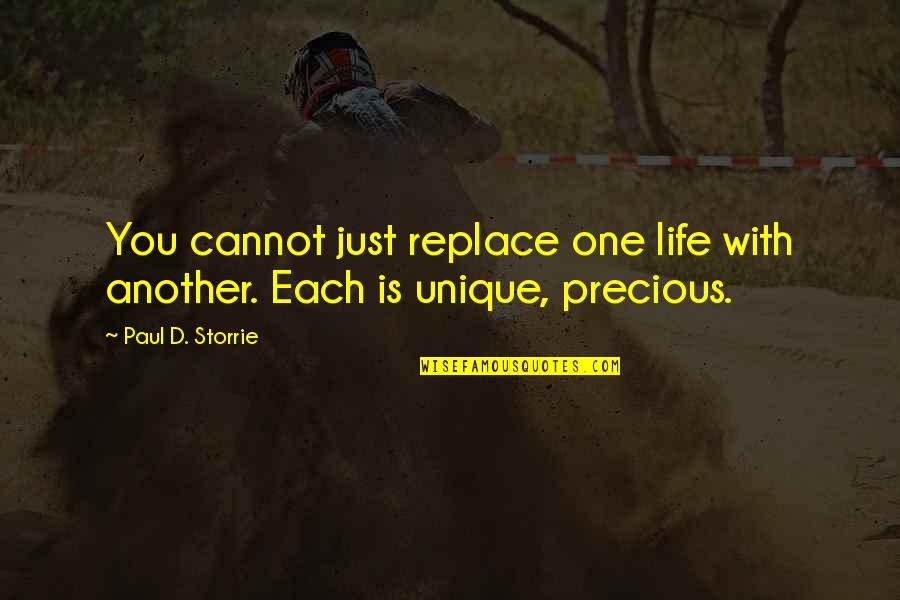 You cannot just replace one life with another. Each is unique, precious.

~ Paul D. Storrie

WISEFAMOUSQUOTES.COM